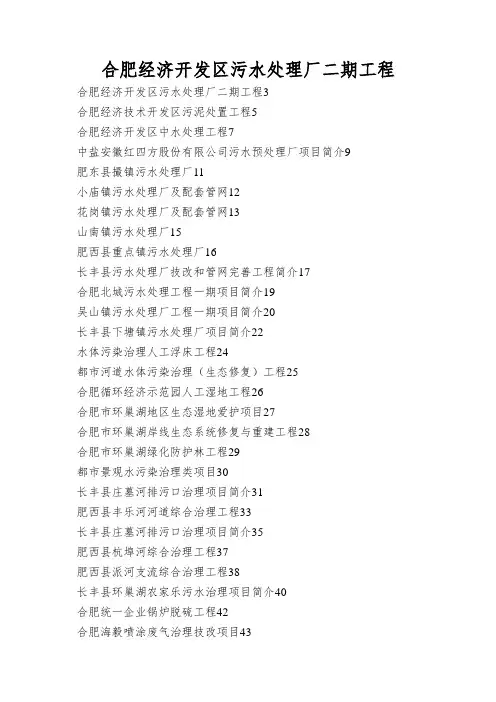 合肥经济开发区污水处理厂二期工程

合肥经济开发区污水处理厂二期工程3
合肥经济技术开发区污泥处置工程5
合肥经济开发区中水处理工程7
中盐安徽红四方股份有限公司污水预处理厂项目简介9
肥东县撮镇污水处理厂11
小庙镇污水处理厂及配套管网12
花岗镇污水处理厂及配套管网13
山南镇污水处理厂15
肥西县重点镇污水处理厂16
长丰县污水处理厂技改和管网完善工程简介17
合肥北城污水处理工程一期项目简介19
吴山镇污水处理厂工程一期项目简介20
长丰县下塘镇污水处理厂项目简介22
水体污染治理人工浮床工程24
都市河道水体污染治理（生态修复）工程25
合肥循环经济示范园人工湿地工程26
合肥市环巢湖地区生态湿地爱护项目27
合肥市环巢湖岸线生态系统修复与重建工程28
合肥市环巢湖绿化防护林工程29
都市景观水污染治理类项目30
长丰县庄墓河排污口治理项目简介31
肥西县丰乐河河道综合治理工程33
长丰县庄墓河排污口治理项目简介35
肥西县杭埠河综合治理工程37
肥西县派河支流综合治理工程38
长丰县环巢湖农家乐污水治理项目简介40
合肥统一企业锅炉脱硫工程42
合肥海毅喷涂废气治理技改项目43